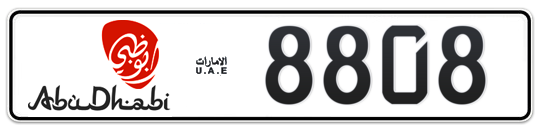 أبوظبي
AbuDhabi

الامارات
U.A.E

8808